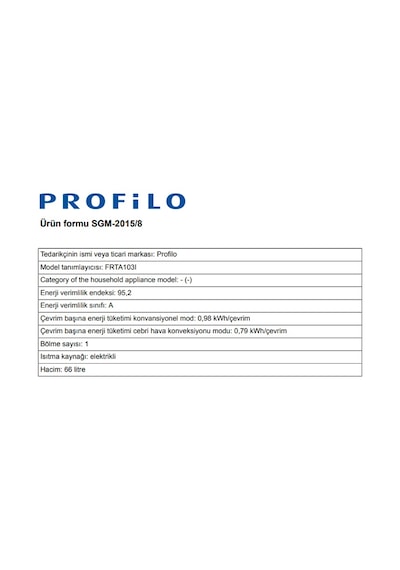 PROFiLO

Ürün formu SGM-2015/8

| Tedarikçinin ismi veya ticari markası: Profilo |
|---|
| Model tanımlayıcısı: FRTA103I |
| Category of the household appliance model: - (-) |
| Enerji verimlilik endeksi: 95,2 |
| Enerji verimlilik sınıfı: A |
| Çevrim başına enerji tüketimi konvansiyonel mod: 0,98 kWh/çevrim |
| Çevrim başına enerji tüketimi cebri hava konveksiyonu modu: 0,79 kWh/çevrim |
| Bölme sayısı: 1 |
| Isıtma kaynağı: elektrikli |
| Hacim: 66 litre |